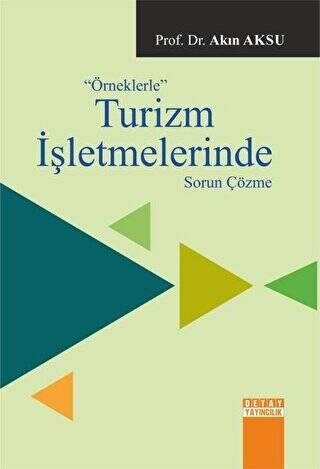 Prof. Dr. Akın AKSU

"Örneklerle"
Turizm
İşletmelerinde
Sorun Çözme

DETAY
YAYINCILIK